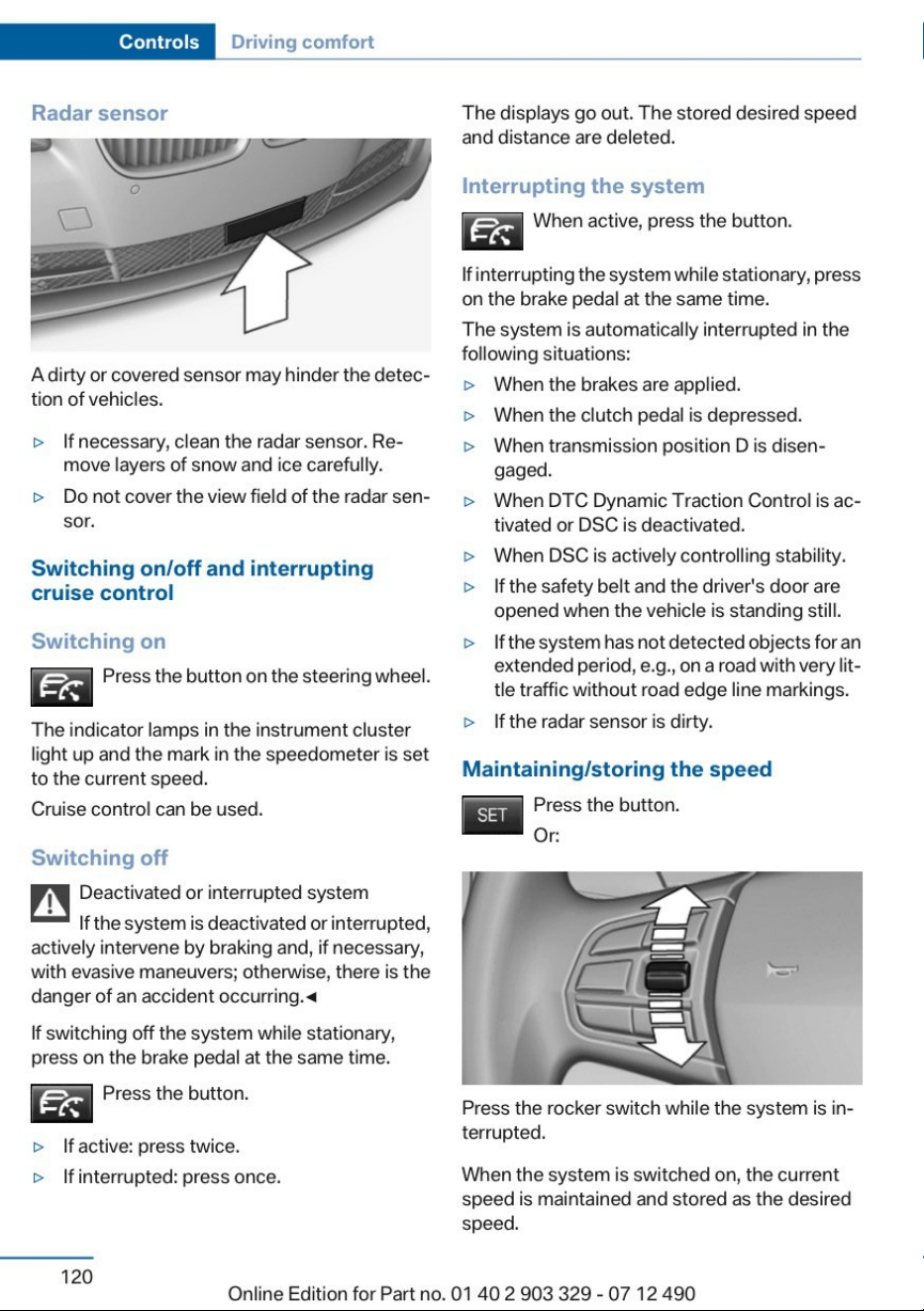 Controls Driving comfort

Radar sensor

A dirty or covered sensor may hinder the detection of vehicles.

▷ If necessary, clean the radar sensor. Remove layers of snow and ice carefully.
▷ Do not cover the view field of the radar sensor.

Switching on/off and interrupting cruise control

Switching on

Press the button on the steering wheel.

The indicator lamps in the instrument cluster light up and the mark in the speedometer is set to the current speed.

Cruise control can be used.

Switching off

Deactivated or interrupted system

If the system is deactivated or interrupted, actively intervene by braking and, if necessary, with evasive maneuvers; otherwise, there is the danger of an accident occurring.◄

If switching off the system while stationary, press on the brake pedal at the same time.

Press the button.

▷ If active: press twice.
▷ If interrupted: press once.

The displays go out. The stored desired speed and distance are deleted.

Interrupting the system

When active, press the button.

If interrupting the system while stationary, press on the brake pedal at the same time.

The system is automatically interrupted in the following situations:

▷ When the brakes are applied.
▷ When the clutch pedal is depressed.
▷ When transmission position D is disengaged.
▷ When DTC Dynamic Traction Control is activated or DSC is deactivated.
▷ When DSC is actively controlling stability.
▷ If the safety belt and the driver's door are opened when the vehicle is standing still.
▷ If the system has not detected objects for an extended period, e.g., on a road with very little traffic without road edge line markings.
▷ If the radar sensor is dirty.

Maintaining/storing the speed

SET

Press the button.

Or:

Press the rocker switch while the system is interrupted.

When the system is switched on, the current speed is maintained and stored as the desired speed.

120

Online Edition for Part no. 01 40 2 903 329 - 07 12 490